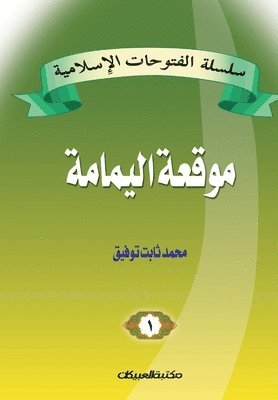 سلسلة الفتوحات الإسلامية

موقعة اليمامة

محمد ثابت توفيق

١

مكتبة العبيكان